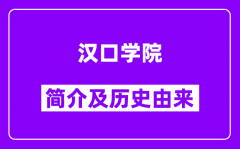 汉口学院

简介及历史由来